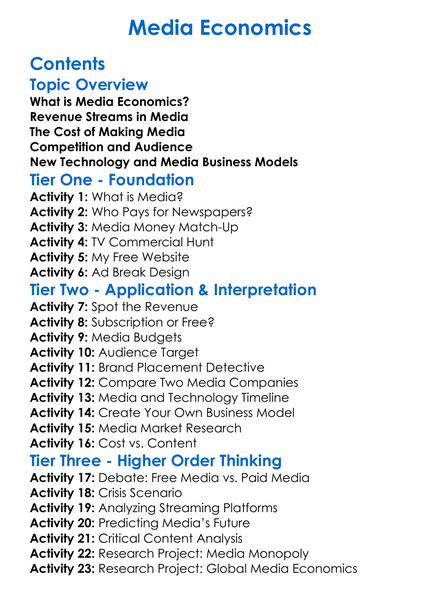 Media Economics

Contents

Topic Overview

What is Media Economics?
Revenue Streams in Media
The Cost of Making Media
Competition and Audience
New Technology and Media Business Models

Tier One - Foundation

Activity 1: What is Media?
Activity 2: Who Pays for Newspapers?
Activity 3: Media Money Match-Up
Activity 4: TV Commercial Hunt
Activity 5: My Free Website
Activity 6: Ad Break Design

Tier Two - Application & Interpretation

Activity 7: Spot the Revenue
Activity 8: Subscription or Free?
Activity 9: Media Budgets
Activity 10: Audience Target
Activity 11: Brand Placement Detective
Activity 12: Compare Two Media Companies
Activity 13: Media and Technology Timeline
Activity 14: Create Your Own Business Model
Activity 15: Media Market Research
Activity 16: Cost vs. Content

Tier Three - Higher Order Thinking

Activity 17: Debate: Free Media vs. Paid Media
Activity 18: Crisis Scenario
Activity 19: Analyzing Streaming Platforms
Activity 20: Predicting Media's Future
Activity 21: Critical Content Analysis
Activity 22: Research Project: Media Monopoly
Activity 23: Research Project: Global Media Economics